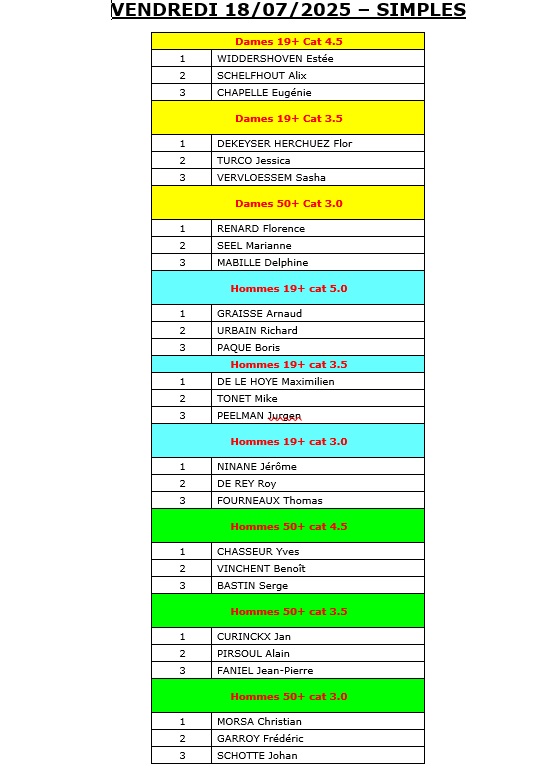 VENDREDI 18/07/2025 – SIMPLES

| Dames 19+ Cat 4.5 | |
|---|---|
| 1 | WIDDERSHOVEN Estée |
| 2 | SCHELFHOUT Alix |
| 3 | CHAPELLE Eugénie |
| Dames 19+ Cat 3.5 | |
| 1 | DEKEYSER HERCHUEZ Flor |
| 2 | TURCO Jessica |
| 3 | VERVLOESSEM Sasha |
| Dames 50+ Cat 3.0 | |
| 1 | RENARD Florence |
| 2 | SEEL Marianne |
| 3 | MABILLE Delphine |
| Hommes 19+ cat 5.0 | |
| 1 | GRAISSE Arnaud |
| 2 | URBAIN Richard |
| 3 | PAQUE Boris |
| Hommes 19+ cat 3.5 | |
| 1 | DE LE HOYE Maximilien |
| 2 | TONET Mike |
| 3 | PEELMAN Jurgen |
| Hommes 19+ cat 3.0 | |
| 1 | NINANE Jérôme |
| 2 | DE REY Roy |
| 3 | FOURNEAUX Thomas |
| Hommes 50+ cat 4.5 | |
| 1 | CHASSEUR Yves |
| 2 | VINCHENT Benoît |
| 3 | BASTIN Serge |
| Hommes 50+ cat 3.5 | |
| 1 | CURINCKX Jan |
| 2 | PIRSOUL Alain |
| 3 | FANIEL Jean-Pierre |
| Hommes 50+ cat 3.0 | |
| 1 | MORSA Christian |
| 2 | GARROY Frédéric |
| 3 | SCHOTTE Johan |